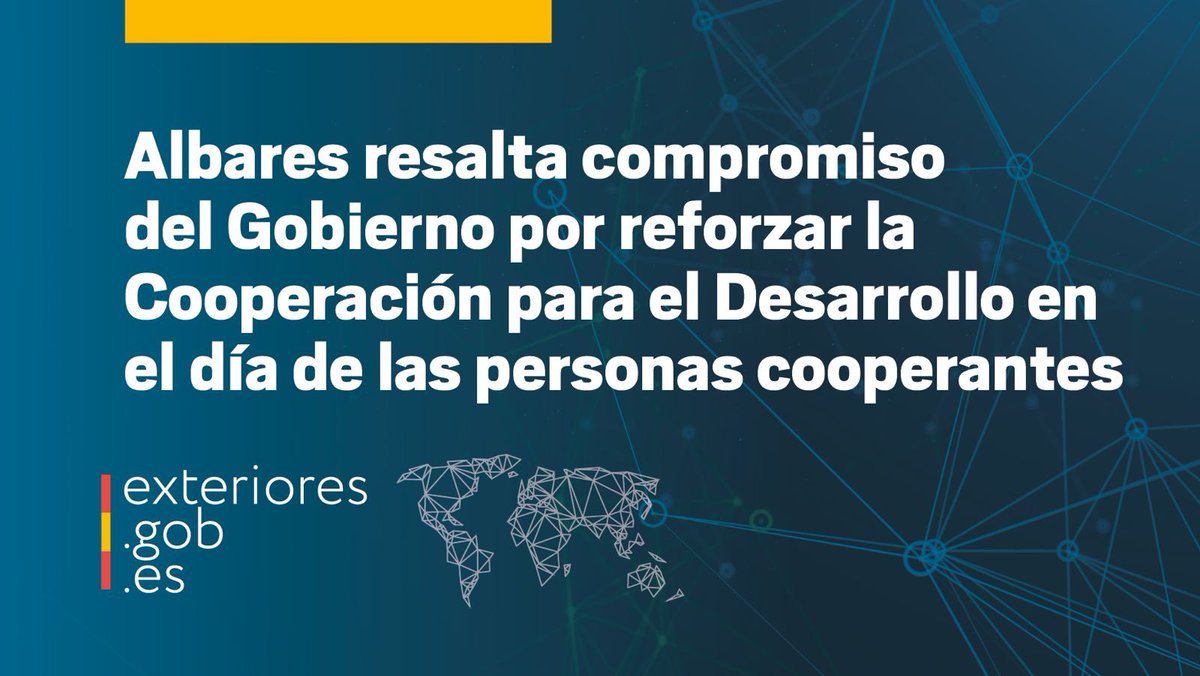 Albares resalta compromiso del Gobierno por reforzar la Cooperación para el Desarrollo en el día de las personas cooperantes

exteriores
.gob
.es